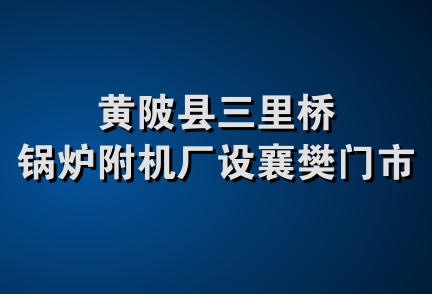 黄陂县三里桥
锅炉附机厂设襄樊门市